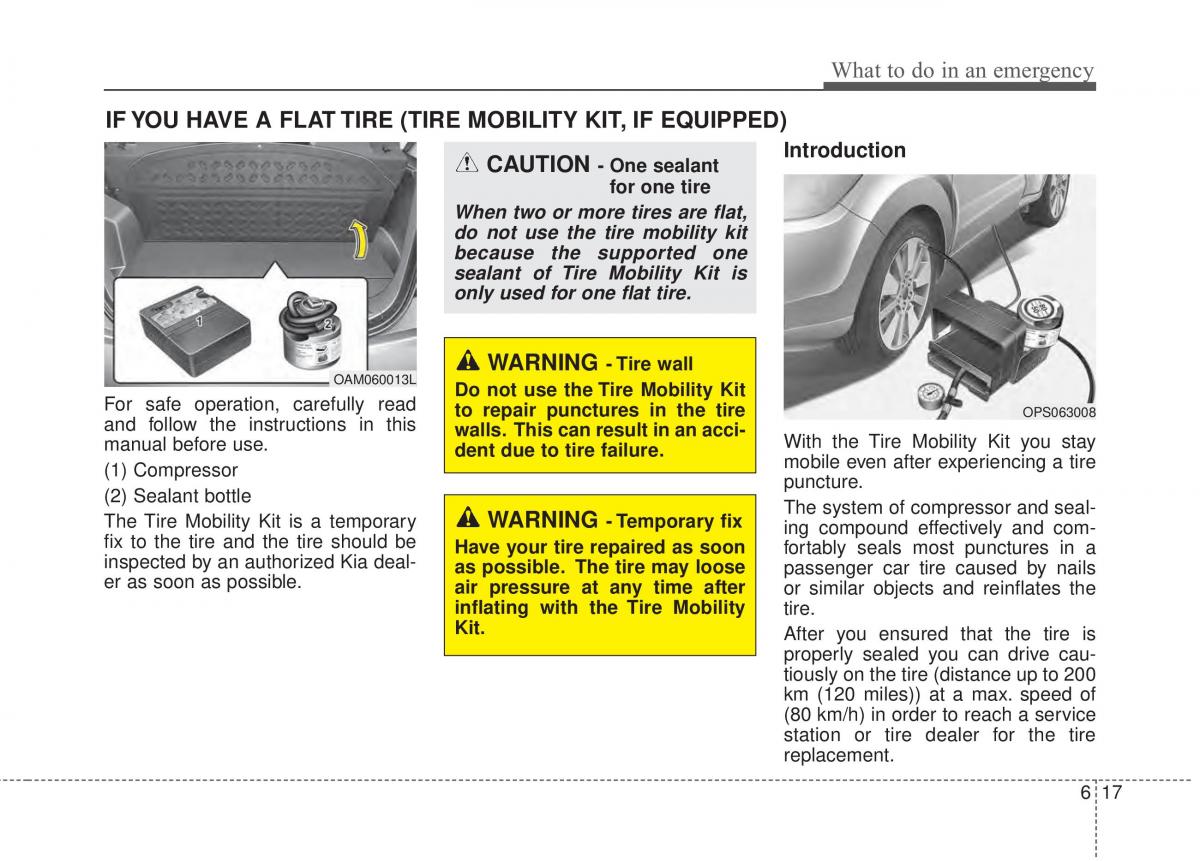 What to do in an emergency

IF YOU HAVE A FLAT TIRE (TIRE MOBILITY KIT, IF EQUIPPED)

1

2

OAM060013L

For safe operation, carefully read and follow the instructions in this manual before use.

(1) Compressor

(2) Sealant bottle

The Tire Mobility Kit is a temporary fix to the tire and the tire should be inspected by an authorized Kia dealer as soon as possible.

CAUTION - One sealant for one tire

When two or more tires are flat, do not use the tire mobility kit because the supported one sealant of Tire Mobility Kit is only used for one flat tire.

WARNING - Tire wall

Do not use the Tire Mobility Kit to repair punctures in the tire walls. This can result in an accident due to tire failure.

WARNING - Temporary fix

Have your tire repaired as soon as possible. The tire may loose air pressure at any time after inflating with the Tire Mobility Kit.

Introduction

OPS063008

With the Tire Mobility Kit you stay mobile even after experiencing a tire puncture.

The system of compressor and sealing compound effectively and comfortably seals most punctures in a passenger car tire caused by nails or similar objects and reinflates the tire.

After you ensured that the tire is properly sealed you can drive cautiously on the tire (distance up to 200 km (120 miles)) at a max. speed of (80 km/h) in order to reach a service station or tire dealer for the tire replacement.

6 17